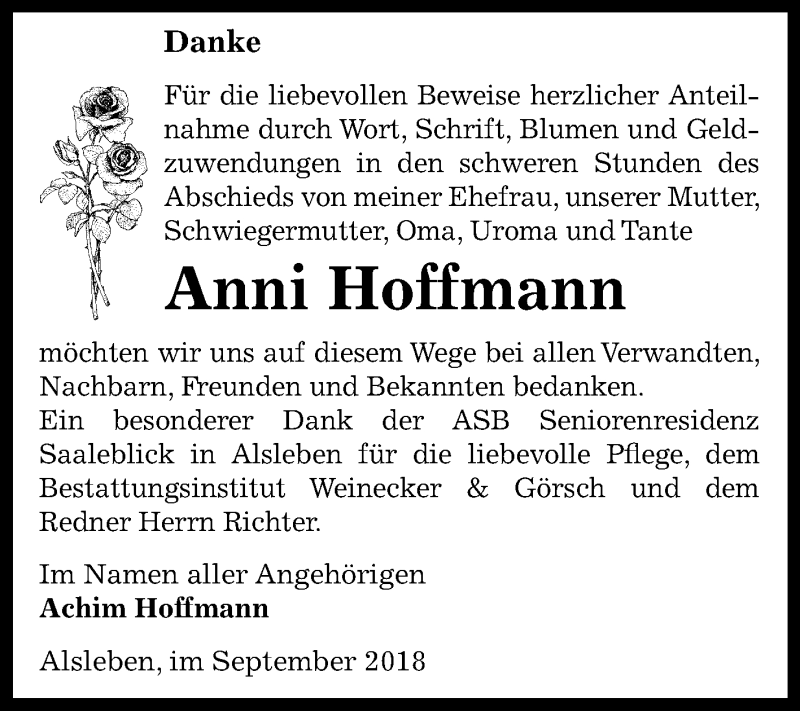 Danke

Für die liebevollen Beweise herzlicher Anteilnahme durch Wort, Schrift, Blumen und Geldzuwendungen in den schweren Stunden des Abschieds von meiner Ehefrau, unserer Mutter, Schwiegermutter, Oma, Uroma und Tante

Anni Hoffmann

möchten wir uns auf diesem Wege bei allen Verwandten, Nachbarn, Freunden und Bekannten bedanken.
Ein besonderer Dank der ASB Seniorenresidenz Saaleblick in Alsleben für die liebevolle Pflege, dem Bestattungsinstitut Weinecker & Görsch und dem Redner Herrn Richter.

Im Namen aller Angehörigen
Achim Hoffmann

Alsleben, im September 2018